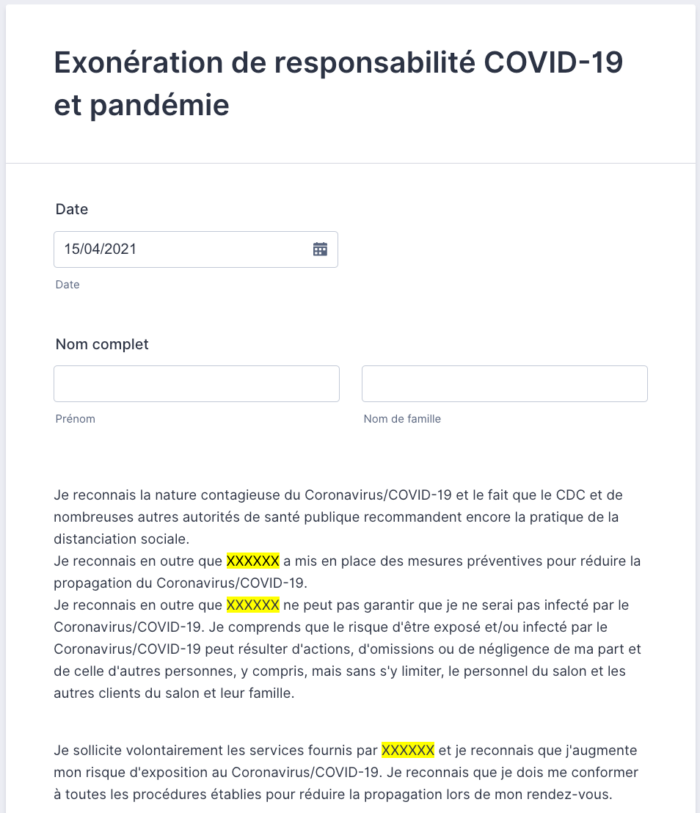 Exonération de responsabilité COVID-19 et pandémie

Date

15/04/2021

Date

Nom complet

Prénom

Nom de famille

Je reconnais la nature contagieuse du Coronavirus/COVID-19 et le fait que le CDC et de nombreuses autres autorités de santé publique recommandent encore la pratique de la distanciation sociale.
Je reconnais en outre que XXXXXX a mis en place des mesures préventives pour réduire la propagation du Coronavirus/COVID-19.
Je reconnais en outre que XXXXXX ne peut pas garantir que je ne serai pas infecté par le Coronavirus/COVID-19. Je comprends que le risque d'être exposé et/ou infecté par le Coronavirus/COVID-19 peut résulter d'actions, d'omissions ou de négligence de ma part et de celle d'autres personnes, y compris, mais sans s'y limiter, le personnel du salon et les autres clients du salon et leur famille.

Je sollicite volontairement les services fournis par XXXXXX et je reconnais que j'augmente mon risque d'exposition au Coronavirus/COVID-19. Je reconnais que je dois me conformer à toutes les procédures établies pour réduire la propagation lors de mon rendez-vous.